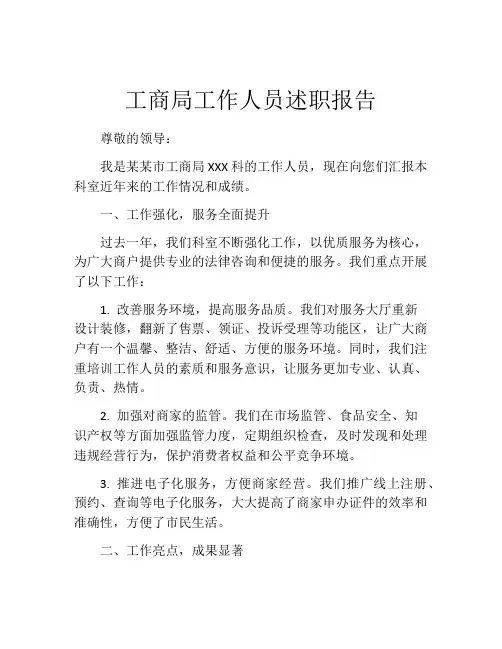 工商局工作人员述职报告

尊敬的领导：

我是某某市工商局 XXX 科的工作人员，现在向您们汇报本科室近年来的工作情况和成绩。

一、工作强化，服务全面提升

过去一年，我们科室不断强化工作，以优质服务为核心，为广大商户提供专业的法律咨询和便捷的服务。我们重点开展了以下工作：

1. 改善服务环境，提高服务品质。我们对服务大厅重新设计装修，翻新了售票、领证、投诉受理等功能区，让广大商户有一个温馨、整洁、舒适、方便的服务环境。同时，我们注重培训工作人员的素质和服务意识，让服务更加专业、认真、负责、热情。

2. 加强对商家的监管。我们在市场监管、食品安全、知识产权等方面加强监管力度，定期组织检查，及时发现和处理违规经营行为，保护消费者权益和公平竞争环境。

3. 推进电子化服务，方便商家经营。我们推广线上注册、预约、查询等电子化服务，大大提高了商家申办证件的效率和准确性，方便了市民生活。

二、工作亮点，成果显著